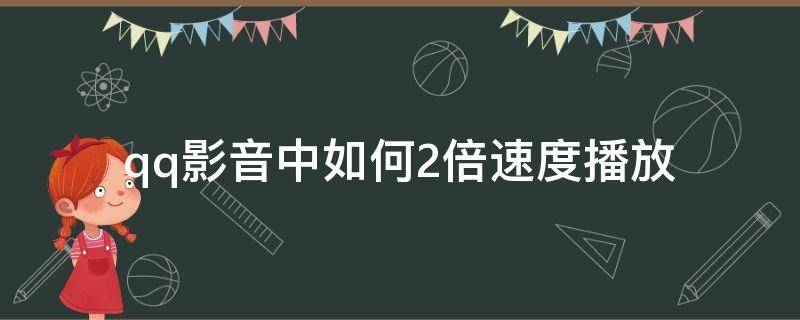 qq影音中如何2倍速度播放